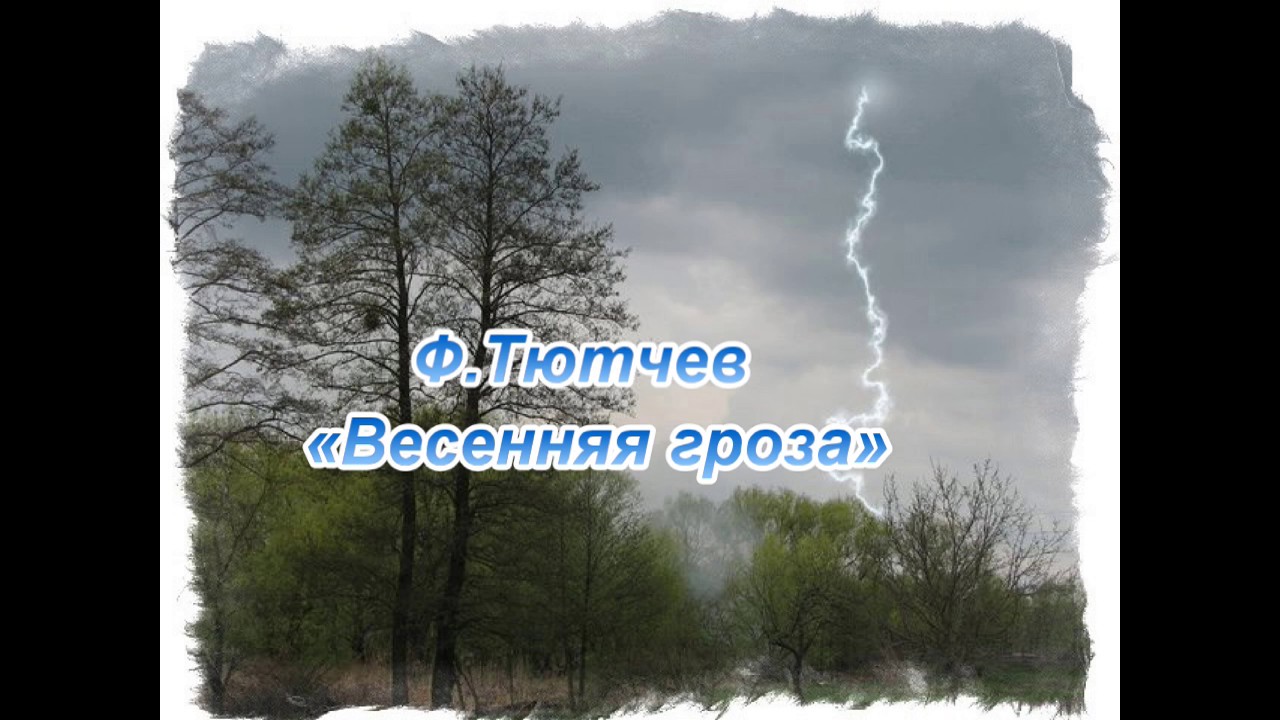 Ф.Тютчев
«Весенняя гроза»